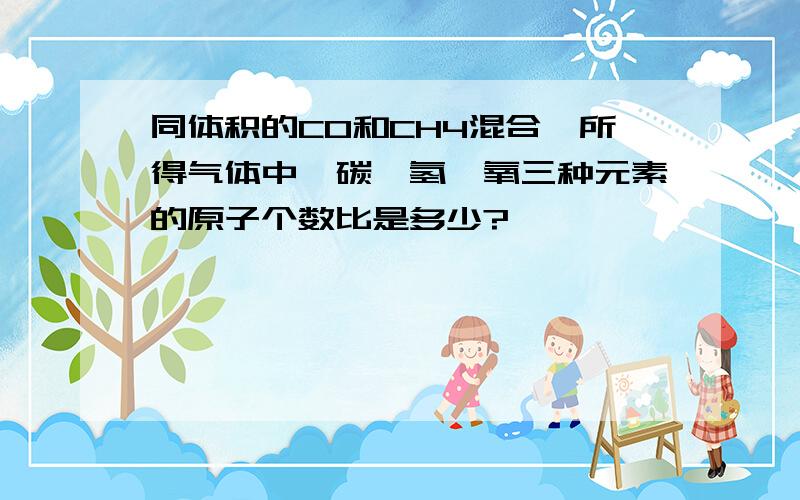 同体积的CO和CH4混合,所得气体中,碳、氢、氧三种元素的原子个数比是多少?